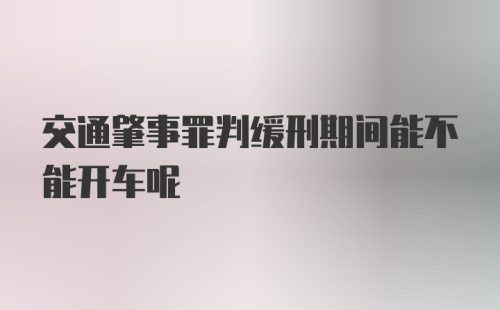 交通肇事罪判缓刑期间能不能开车呢